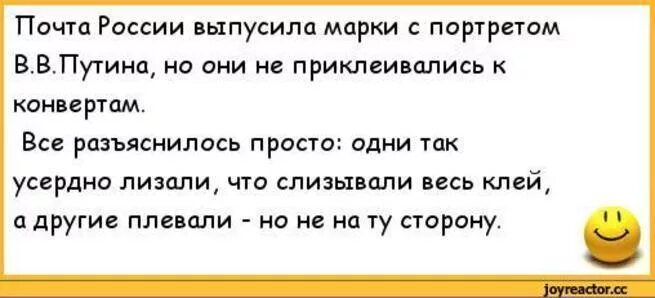 Почта России выпусила марки с портретом В.В.Путина, но они не приклеивались к конвертам.

Все разъяснилось просто: одни так усердно лизали, что слизывали весь клей, а другие плевали - но не на ту сторону.

joyreactor.cc